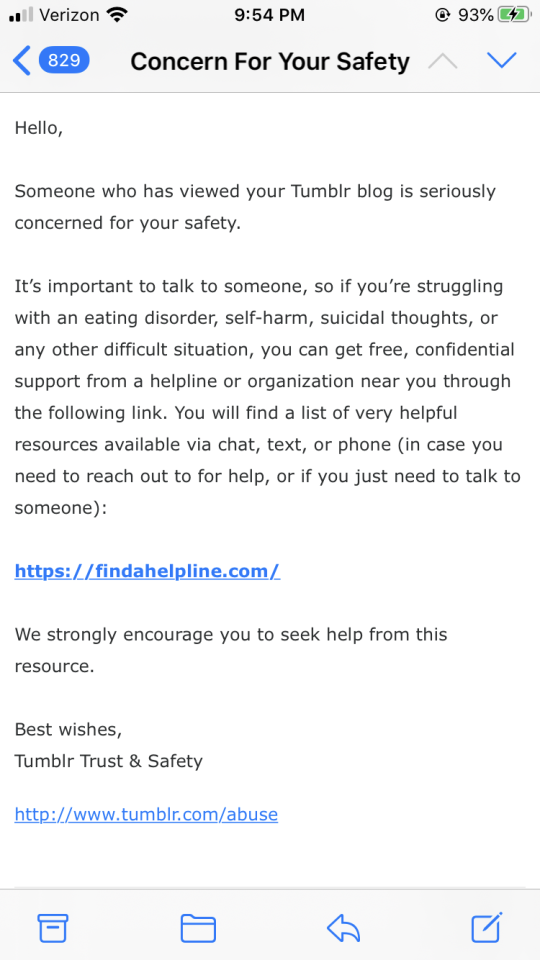 Verizon 9:54 PM 93%

829 Concern For Your Safety

Hello,

Someone who has viewed your Tumblr blog is seriously concerned for your safety.

It's important to talk to someone, so if you're struggling with an eating disorder, self-harm, suicidal thoughts, or any other difficult situation, you can get free, confidential support from a helpline or organization near you through the following link. You will find a list of very helpful resources available via chat, text, or phone (in case you need to reach out to for help, or if you just need to talk to someone):

https://findahelpline.com/

We strongly encourage you to seek help from this resource.

Best wishes,
Tumblr Trust & Safety

http://www.tumblr.com/abuse